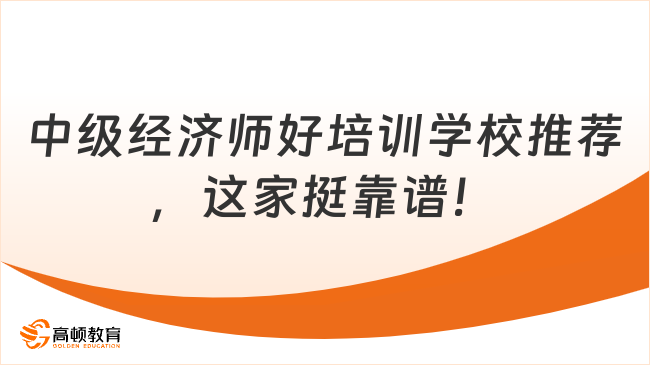 中级经济师好培训学校推荐，这家挺靠谱！

高顿教育
GOLDEN EDUCATION